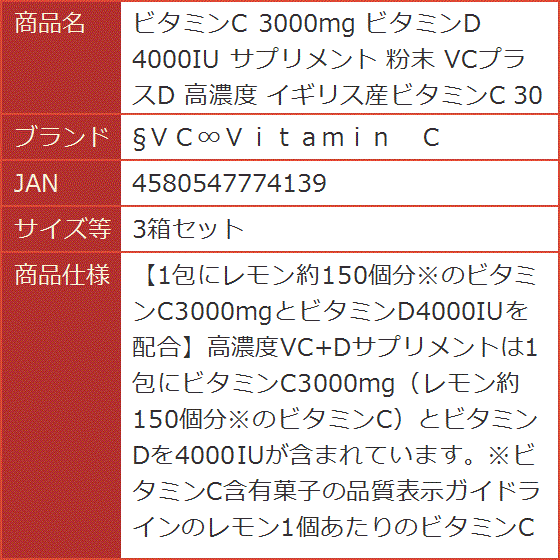 | 商品名 | ビタミンC 3000mg ビタミンD 4000IU サプリメント 粉末 VCプラスD 高濃度 イギリス産ビタミンC 30 |
|---|---|
| ブランド | §ＶＣ∞Ｖｉｔａｍｉｎ　Ｃ |
| JAN | 4580547774139 |
| サイズ等 | 3箱セット |
| 商品仕様 | 【1包にレモン約150個分※のビタミンC3000mgとビタミンD4000IUを配合】高濃度VC+Dサプリメントは1包にビタミンC3000mg（レモン約150個分※のビタミンC）とビタミンDを4000IUが含まれています。※ビタミンC含有菓子の品質表示ガイドラインのレモン1個あたりのビタミンC |